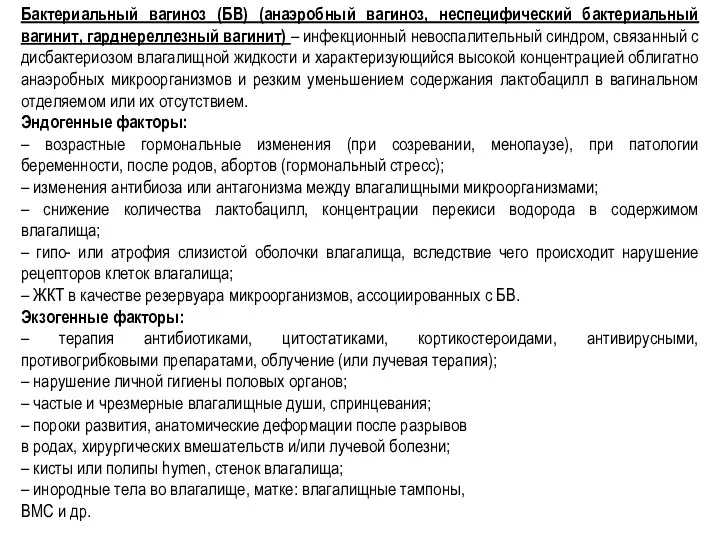 Бактериальный вагиноз (БВ) (анаэробный вагиноз, неспецифический бактериальный вагинит, гарднереллезный вагинит) – инфекционный невоспалительный синдром, связанный с дисбактериозом влагалищной жидкости и характеризующийся высокой концентрацией облигатно анаэробных микроорганизмов и резким уменьшением содержания лактобацилл в вагинальном отделяемом или их отсутствием.
Эндогенные факторы:
– возрастные гормональные изменения (при созревании, менопаузе), при патологии беременности, после родов, абортов (гормональный стресс);
– изменения антибиоза или антагонизма между влагалищными микроорганизмами;
– снижение количества лактобацилл, концентрации перекиси водорода в содержимом влагалища;
– гипо- или атрофия слизистой оболочки влагалища, вследствие чего происходит нарушение рецепторов клеток влагалища;
– ЖКТ в качестве резервуара микроорганизмов, ассоциированных с БВ.
Экзогенные факторы:
– терапия антибиотиками, цитостатиками, кортикостероидами, антивирусными, противогрибковыми препаратами, облучение (или лучевая терапия);
– нарушение личной гигиены половых органов;
– частые и чрезмерные влагалищные души, спринцевания;
– пороки развития, анатомические деформации после разрывов в родах, хирургических вмешательств и/или лучевой болезни;
– кисты или полипы hymen, стенок влагалища;
– инородные тела во влагалище, матке: влагалищные тампоны, ВМС и др.